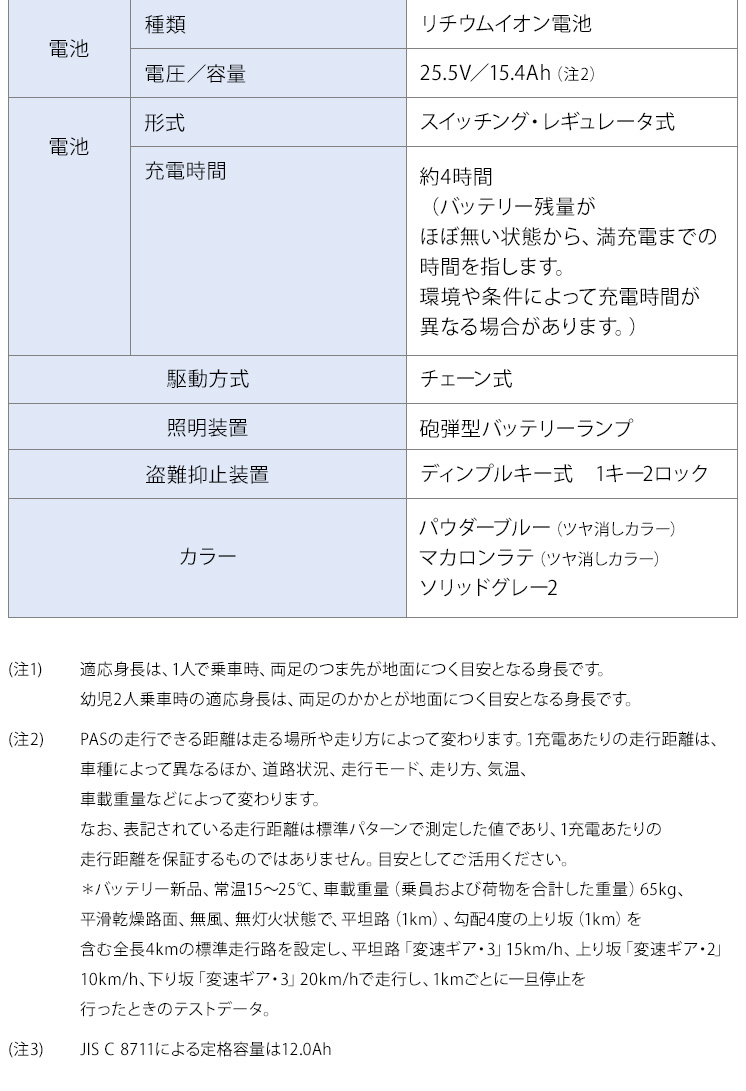 | 電池 | 種類 | リチウムイオン電池 |
|---|---|---|
| | 電圧／容量 | 25.5V／15.4Ah（注2） |
| 電池 | 形式 | スイッチング・レギュレータ式 |
| | 充電時間 | 約4時間（バッテリー残量がほぼ無い状態から、満充電までの時間を指します。環境や条件によって充電時間が異なる場合があります。） |
| 駆動方式 | | チェーン式 |
| 照明装置 | | 砲弾型バッテリーランプ |
| 盗難抑止装置 | | ディンプルキー式　1キー2ロック |
| カラー | | パウダーブルー（ツヤ消しカラー） マカロンラテ（ツヤ消しカラー） ソリッドグレー2 |

(注1)　適応身長は、1人で乗車時、両足のつま先が地面につく目安となる身長です。
幼児2人乗車時の適応身長は、両足のかかとが地面につく目安となる身長です。

(注2)　PASの走行できる距離は走る場所や走り方によって変わります。1充電あたりの走行距離は、車種によって異なるほか、道路状況、走行モード、走り方、気温、車載重量などによって変わります。
なお、表記されている走行距離は標準パターンで測定した値であり、1充電あたりの走行距離を保証するものではありません。目安としてご活用ください。
＊バッテリー新品、常温15～25℃、車載重量（乗員および荷物を合計した重量）65kg、平滑乾燥路面、無風、無灯火状態で、平坦路（1km）、勾配4度の上り坂（1km）を含む全長4kmの標準走行路を設定し、平坦路「変速ギア・3」15km/h、上り坂「変速ギア・2」10km/h、下り坂「変速ギア・3」20km/hで走行し、1kmごとに一旦停止を行ったときのテストデータ。

(注3)　JIS C 8711による定格容量は12.0Ah